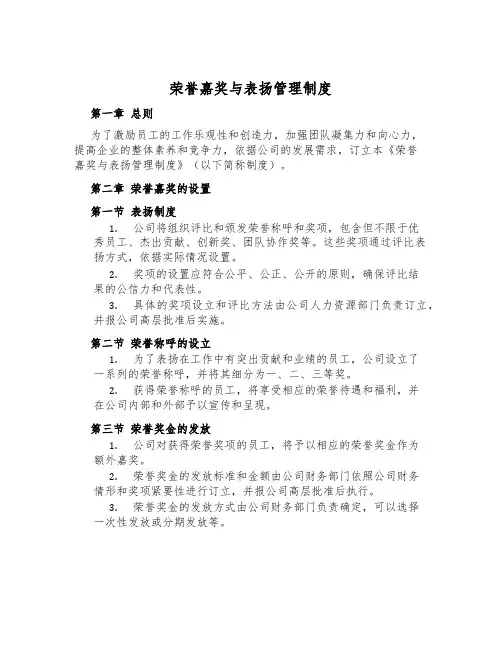 荣誉嘉奖与表扬管理制度

第一章 总则

为了激励员工的工作乐观性和创造力，加强团队凝集力和向心力，提高企业的整体素养和竞争力，依据公司的发展需求，订立本《荣誉嘉奖与表扬管理制度》（以下简称制度）。

第二章 荣誉嘉奖的设置

第一节 表扬制度

1. 公司将组织评比和颁发荣誉称呼和奖项，包含但不限于优秀员工、杰出贡献、创新奖、团队协作奖等。这些奖项通过评比表扬方式，依据实际情况设置。

2. 奖项的设置应符合公平、公正、公开的原则，确保评比结果的公信力和代表性。

3. 具体的奖项设立和评比方法由公司人力资源部门负责订立，并报公司高层批准后实施。

第二节 荣誉称呼的设立

1. 为了表扬在工作中有突出贡献和业绩的员工，公司设立了一系列的荣誉称呼，并将其细分为一、二、三等奖。

2. 获得荣誉称呼的员工，将享受相应的荣誉待遇和福利，并在公司内部和外部予以宣传和呈现。

第三节 荣誉奖金的发放

1. 公司对获得荣誉奖项的员工，将予以相应的荣誉奖金作为额外嘉奖。

2. 荣誉奖金的发放标准和金额由公司财务部门依照公司财务情形和奖项紧要性进行订立，并报公司高层批准后执行。

3. 荣誉奖金的发放方式由公司财务部门负责确定，可以选择一次性发放或分期发放等。